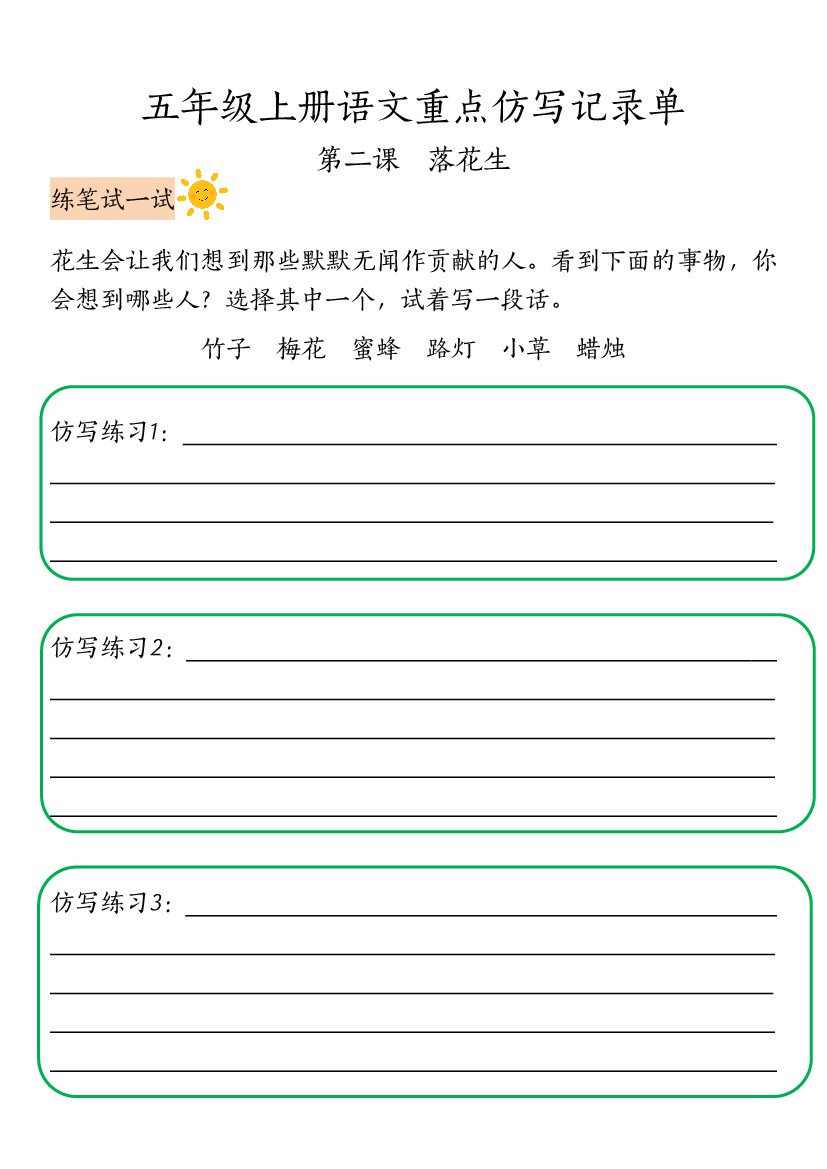 五年级上册语文重点仿写记录单

第二课 落花生

练笔试一试

花生会让我们想到那些默默无闻作贡献的人。看到下面的事物，你会想到哪些人？选择其中一个，试着写一段话。

竹子 梅花 蜜蜂 路灯 小草 蜡烛

仿写练习1：____

____

____

____

仿写练习2：____

____

____

____

____

仿写练习3：____

____

____

____

____